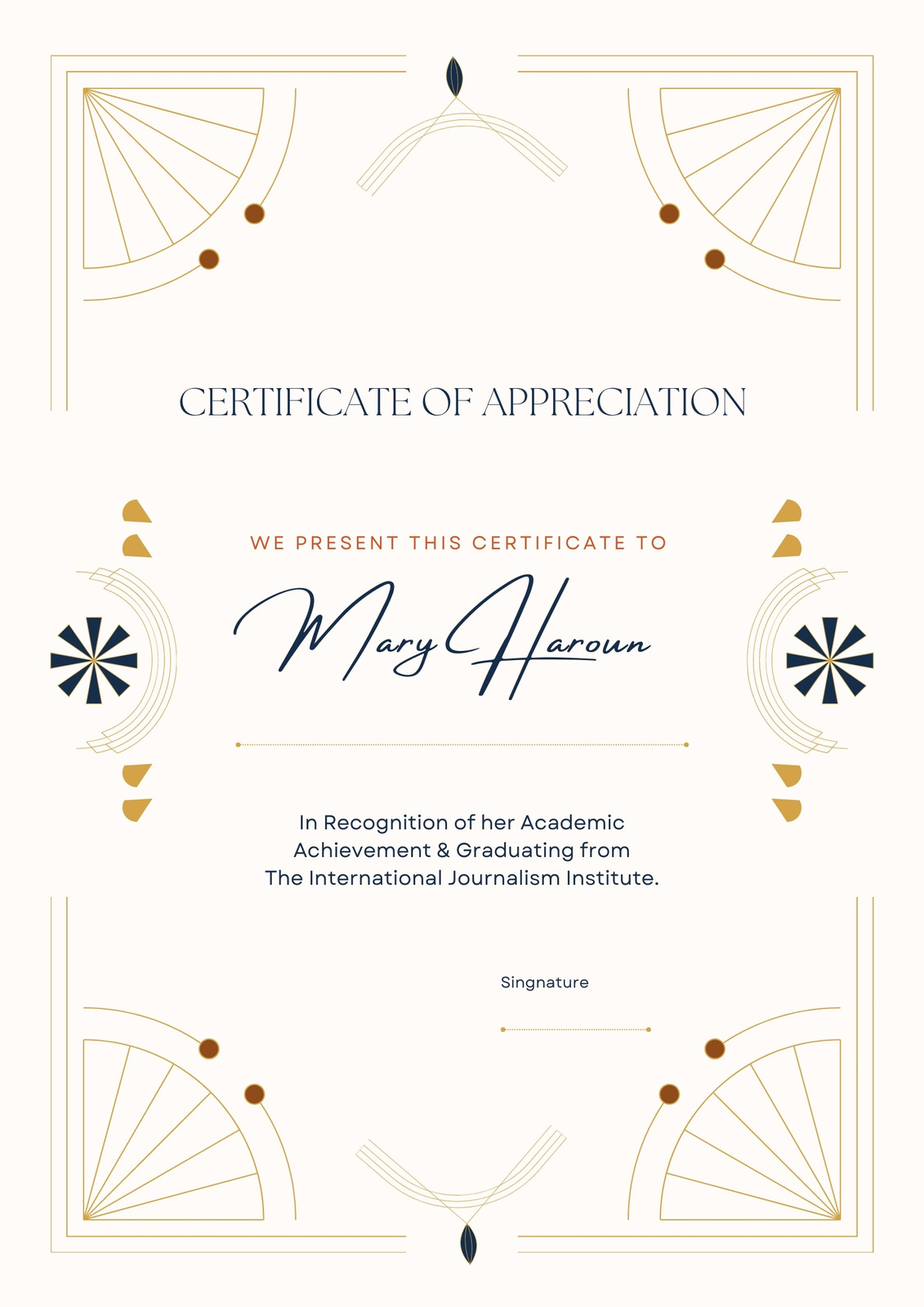 CERTIFICATE OF APPRECIATION

WE PRESENT THIS CERTIFICATE TO

Mary Haroun

In Recognition of her Academic Achievement & Graduating from The International Journalism Institute.

Singnature